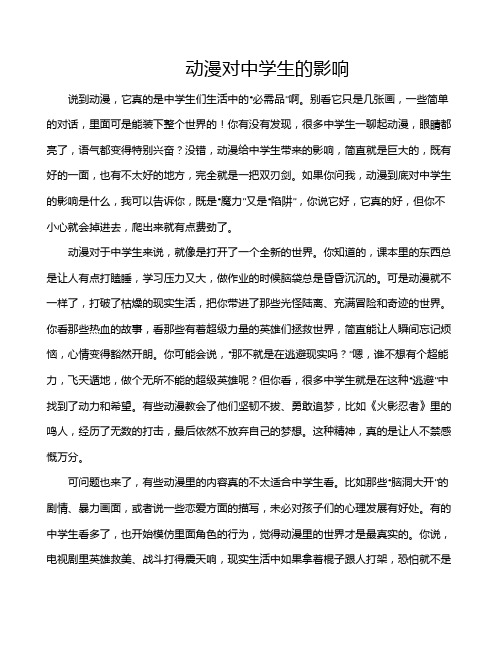 动漫对中学生的影响

说到动漫，它真的是中学生们生活中的“必需品”啊。别看它只是几张画，一些简单的对话，里面可是能装下整个世界的！你有没有发现，很多中学生一聊起动漫，眼睛都亮了，语气都变得特别兴奋？没错，动漫给中学生带来的影响，简直就是巨大的，既有好的一面，也有不太好的地方，完全就是一把双刃剑。如果你问我，动漫到底对中学生的影响是什么，我可以告诉你，既是“魔力”又是“陷阱”，你说它好，它真的好，但你不小心就会掉进去，爬出来就有点费劲了。

动漫对于中学生来说，就像是打开了一个全新的世界。你知道的，课本里的东西总是让人有点打瞌睡，学习压力又大，做作业的时候脑袋总是昏昏沉沉的。可是动漫就不一样了，打破了枯燥的现实生活，把你带进了那些光怪陆离、充满冒险和奇迹的世界。你看那些热血的故事，看那些有着超级力量的英雄们拯救世界，简直能让人瞬间忘记烦恼，心情变得豁然开朗。你可能会说，“那不就是在逃避现实吗？”嗯，谁不想有个超能力，飞天遁地，做个无所不能的超级英雄呢？但你看，很多中学生就是在这种“逃避”中找到了动力和希望。有些动漫教会了他们坚韧不拔、勇敢追梦，比如《火影忍者》里的鸣人，经历了无数的打击，最后依然不放弃自己的梦想。这种精神，真的是让人不禁感慨万分。

可问题也来了，有些动漫里的内容真的不太适合中学生看。比如那些“脑洞大开”的剧情、暴力画面，或者说一些恋爱方面的描写，未必对孩子们的心理发展有好处。有的中学生看多了，也开始模仿里面角色的行为，觉得动漫里的世界才是最真实的。你说，电视剧里英雄救美、战斗打得震天响，现实生活中如果拿着棍子跟人打架，恐怕就不是